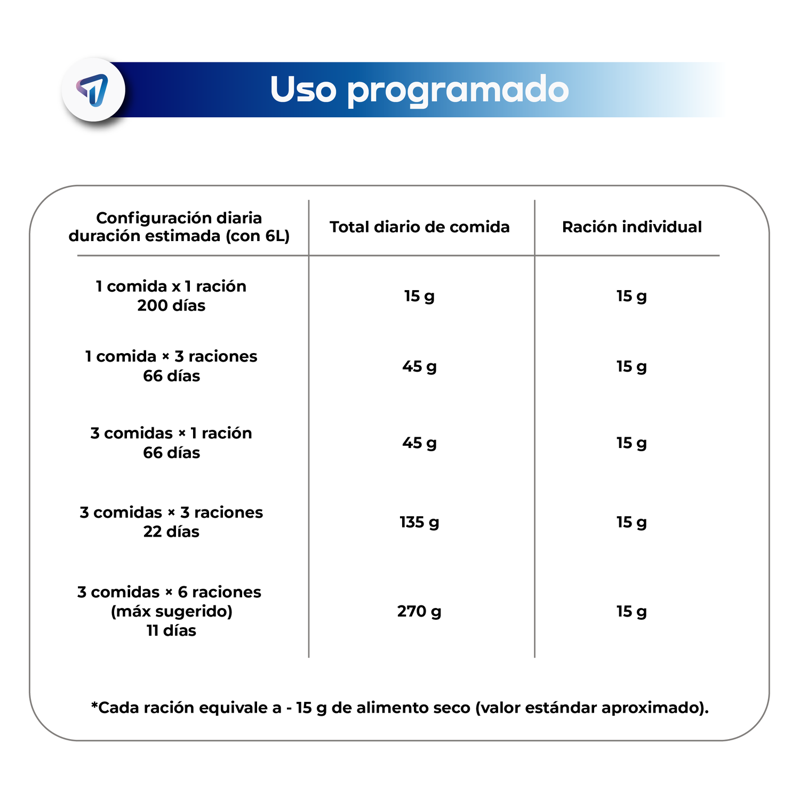 Uso programado

| Configuración diaria duración estimada (con 6L) | Total diario de comida | Ración individual |
|---|---|---|
| 1 comida x 1 ración 200 días | 15 g | 15 g |
| 1 comida × 3 raciones 66 días | 45 g | 15 g |
| 3 comidas × 1 ración 66 días | 45 g | 15 g |
| 3 comidas × 3 raciones 22 días | 135 g | 15 g |
| 3 comidas × 6 raciones (máx sugerido) 11 días | 270 g | 15 g |

*Cada ración equivale a - 15 g de alimento seco (valor estándar aproximado).